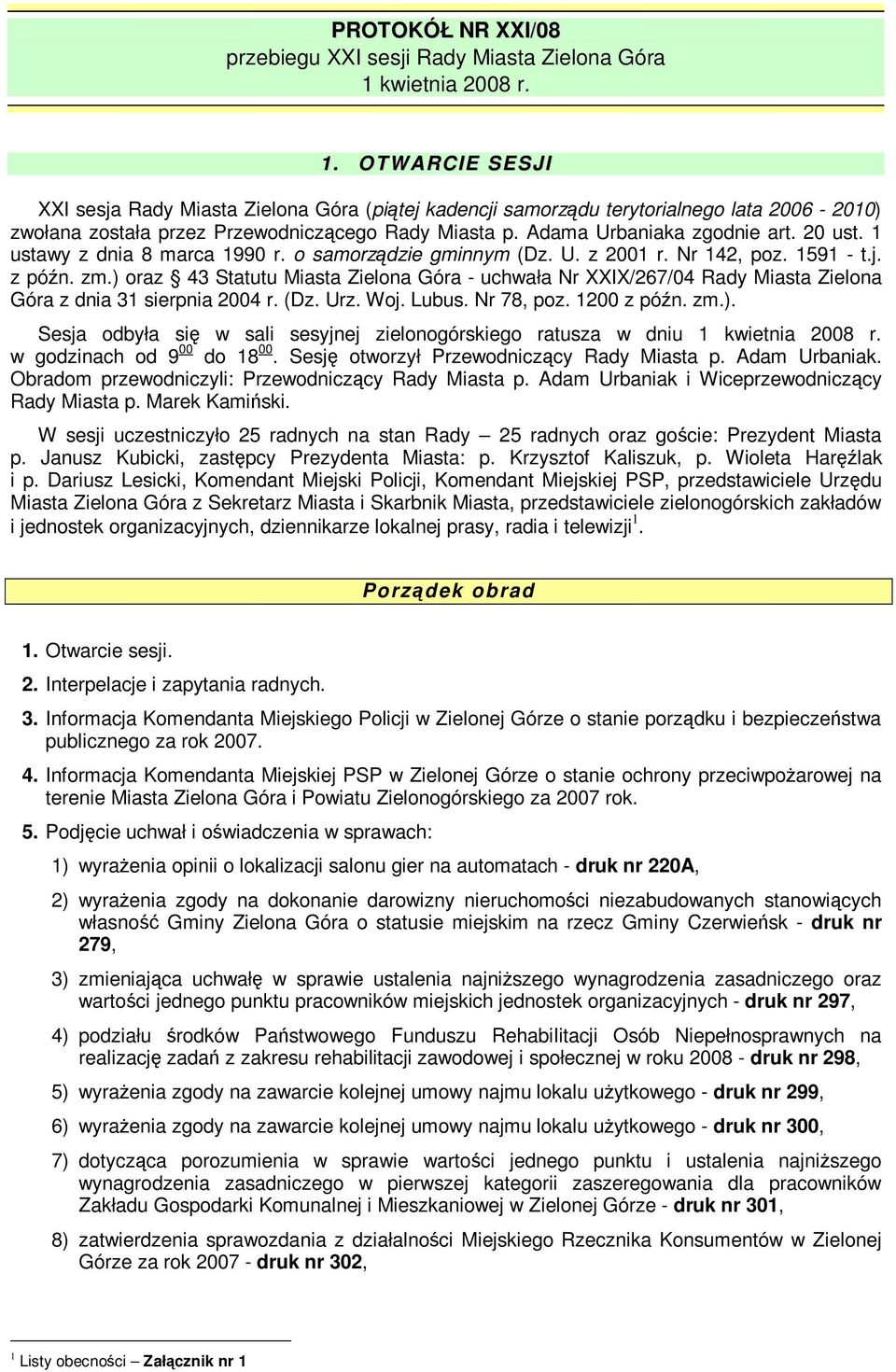 PROTOKÓŁ NR XXI/08
przebiegu XXI sesji Rady Miasta Zielona Góra
1 kwietnia 2008 r.

1. OTWARCIE SESJI

XXI sesja Rady Miasta Zielona Góra (piątej kadencji samorządu terytorialnego lata 2006 - 2010) zwołana została przez Przewodniczącego Rady Miasta p. Adama Urbaniaka zgodnie art. 20 ust. 1 ustawy z dnia 8 marca 1990 r. o samorządzie gminnym (Dz. U. z 2001 r. Nr 142, poz. 1591 - t.j. z późn. zm.) oraz § 43 Statutu Miasta Zielona Góra - uchwała Nr XXIX/267/04 Rady Miasta Zielona Góra z dnia 31 sierpnia 2004 r. (Dz. Urz. Woj. Lubus. Nr 78, poz. 1200 z późn. zm.).

Sesja odbyła się w sali sesyjnej zielonogórskiego ratusza w dniu 1 kwietnia 2008 r. w godzinach od $9^{00}$ do $18^{00}$. Sesję otworzył Przewodniczący Rady Miasta p. Adam Urbaniak. Obradom przewodniczyli: Przewodniczący Rady Miasta p. Adam Urbaniak i Wiceprzewodniczący Rady Miasta p. Marek Kamiński.

W sesji uczestniczyło 25 radnych na stan Rady – 25 radnych oraz goście: Prezydent Miasta p. Janusz Kubicki, zastępcy Prezydenta Miasta: p. Krzysztof Kaliszuk, p. Wioleta Haręźlak i p. Dariusz Lesicki, Komendant Miejski Policji, Komendant Miejskiej PSP, przedstawiciele Urzędu Miasta Zielona Góra z Sekretarz Miasta i Skarbnik Miasta, przedstawiciele zielonogórskich zakładów i jednostek organizacyjnych, dziennikarze lokalnej prasy, radia i telewizji$^1$.

Porządek obrad

1. Otwarcie sesji.
2. Interpelacje i zapytania radnych.
3. Informacja Komendanta Miejskiego Policji w Zielonej Górze o stanie porządku i bezpieczeństwa publicznego za rok 2007.
4. Informacja Komendanta Miejskiej PSP w Zielonej Górze o stanie ochrony przeciwpożarowej na terenie Miasta Zielona Góra i Powiatu Zielonogórskiego za 2007 rok.
5. Podjęcie uchwał i oświadczenia w sprawach:
1) wyrażenia opinii o lokalizacji salonu gier na automatach - druk nr 220A,
2) wyrażenia zgody na dokonanie darowizny nieruchomości niezabudowanych stanowiących własność Gminy Zielona Góra o statusie miejskim na rzecz Gminy Czerwieńsk - druk nr 279,
3) zmieniająca uchwałę w sprawie ustalenia najniższego wynagrodzenia zasadniczego oraz wartości jednego punktu pracowników miejskich jednostek organizacyjnych - druk nr 297,
4) podziału środków Państwowego Funduszu Rehabilitacji Osób Niepełnosprawnych na realizację zadań z zakresu rehabilitacji zawodowej i społecznej w roku 2008 - druk nr 298,
5) wyrażenia zgody na zawarcie kolejnej umowy najmu lokalu użytkowego - druk nr 299,
6) wyrażenia zgody na zawarcie kolejnej umowy najmu lokalu użytkowego - druk nr 300,
7) dotycząca porozumienia w sprawie wartości jednego punktu i ustalenia najniższego wynagrodzenia zasadniczego w pierwszej kategorii zaszeregowania dla pracowników Zakładu Gospodarki Komunalnej i Mieszkaniowej w Zielonej Górze - druk nr 301,
8) zatwierdzenia sprawozdania z działalności Miejskiego Rzecznika Konsumentów w Zielonej Górze za rok 2007 - druk nr 302,

$^1$ Listy obecności – Załącznik nr 1